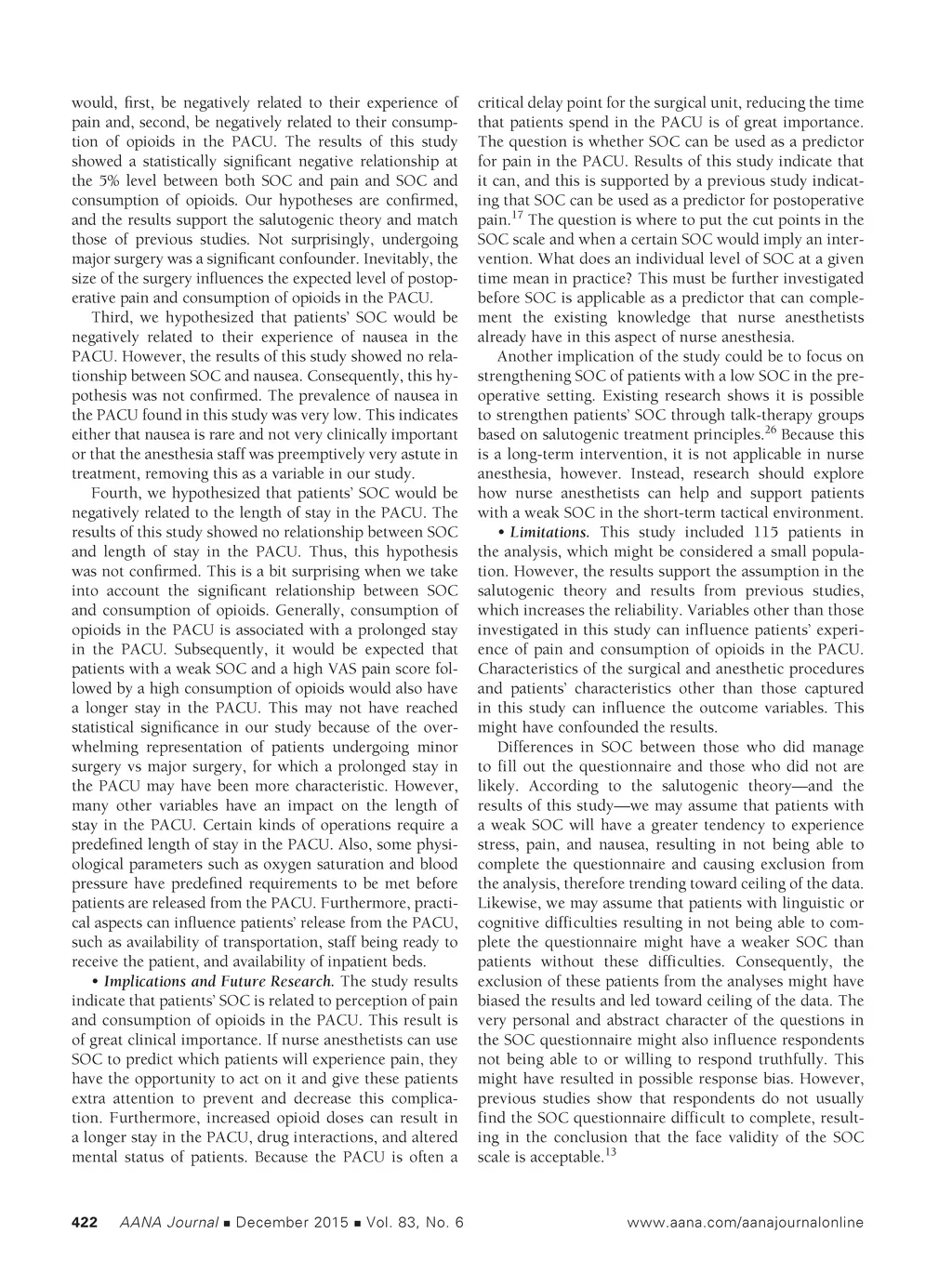 would, first, be negatively related to their experience of pain and, second, be negatively related to their consumption of opioids in the PACU. The results of this study showed a statistically significant negative relationship at the 5% level between both SOC and pain and SOC and consumption of opioids. Our hypotheses are confirmed, and the results support the salutogenic theory and match those of previous studies. Not surprisingly, undergoing major surgery was a significant confounder. Inevitably, the size of the surgery influences the expected level of postoperative pain and consumption of opioids in the PACU.

Third, we hypothesized that patients' SOC would be negatively related to their experience of nausea in the PACU. However, the results of this study showed no relationship between SOC and nausea. Consequently, this hypothesis was not confirmed. The prevalence of nausea in the PACU found in this study was very low. This indicates either that nausea is rare and not very clinically important or that the anesthesia staff was preemptively very astute in treatment, removing this as a variable in our study.

Fourth, we hypothesized that patients' SOC would be negatively related to the length of stay in the PACU. The results of this study showed no relationship between SOC and length of stay in the PACU. Thus, this hypothesis was not confirmed. This is a bit surprising when we take into account the significant relationship between SOC and consumption of opioids. Generally, consumption of opioids in the PACU is associated with a prolonged stay in the PACU. Subsequently, it would be expected that patients with a weak SOC and a high VAS pain score followed by a high consumption of opioids would also have a longer stay in the PACU. This may not have reached statistical significance in our study because of the overwhelming representation of patients undergoing minor surgery vs major surgery, for which a prolonged stay in the PACU may have been more characteristic. However, many other variables have an impact on the length of stay in the PACU. Certain kinds of operations require a predefined length of stay in the PACU. Also, some physiological parameters such as oxygen saturation and blood pressure have predefined requirements to be met before patients are released from the PACU. Furthermore, practical aspects can influence patients' release from the PACU, such as availability of transportation, staff being ready to receive the patient, and availability of inpatient beds.

• Implications and Future Research. The study results indicate that patients' SOC is related to perception of pain and consumption of opioids in the PACU. This result is of great clinical importance. If nurse anesthetists can use SOC to predict which patients will experience pain, they have the opportunity to act on it and give these patients extra attention to prevent and decrease this complication. Furthermore, increased opioid doses can result in a longer stay in the PACU, drug interactions, and altered mental status of patients. Because the PACU is often a critical delay point for the surgical unit, reducing the time that patients spend in the PACU is of great importance. The question is whether SOC can be used as a predictor for pain in the PACU. Results of this study indicate that it can, and this is supported by a previous study indicating that SOC can be used as a predictor for postoperative pain.$^{17}$ The question is where to put the cut points in the SOC scale and when a certain SOC would imply an intervention. What does an individual level of SOC at a given time mean in practice? This must be further investigated before SOC is applicable as a predictor that can complement the existing knowledge that nurse anesthetists already have in this aspect of nurse anesthesia.

Another implication of the study could be to focus on strengthening SOC of patients with a low SOC in the preoperative setting. Existing research shows it is possible to strengthen patients' SOC through talk-therapy groups based on salutogenic treatment principles.$^{26}$ Because this is a long-term intervention, it is not applicable in nurse anesthesia, however. Instead, research should explore how nurse anesthetists can help and support patients with a weak SOC in the short-term tactical environment.

• Limitations. This study included 115 patients in the analysis, which might be considered a small population. However, the results support the assumption in the salutogenic theory and results from previous studies, which increases the reliability. Variables other than those investigated in this study can influence patients' experience of pain and consumption of opioids in the PACU. Characteristics of the surgical and anesthetic procedures and patients' characteristics other than those captured in this study can influence the outcome variables. This might have confounded the results.

Differences in SOC between those who did manage to fill out the questionnaire and those who did not are likely. According to the salutogenic theory—and the results of this study—we may assume that patients with a weak SOC will have a greater tendency to experience stress, pain, and nausea, resulting in not being able to complete the questionnaire and causing exclusion from the analysis, therefore trending toward ceiling of the data. Likewise, we may assume that patients with linguistic or cognitive difficulties resulting in not being able to complete the questionnaire might have a weaker SOC than patients without these difficulties. Consequently, the exclusion of these patients from the analyses might have biased the results and led toward ceiling of the data. The very personal and abstract character of the questions in the SOC questionnaire might also influence respondents not being able to or willing to respond truthfully. This might have resulted in possible response bias. However, previous studies show that respondents do not usually find the SOC questionnaire difficult to complete, resulting in the conclusion that the face validity of the SOC scale is acceptable.$^{13}$

422 AANA Journal ■ December 2015 ■ Vol. 83, No. 6 www.aana.com/aanajournalonline